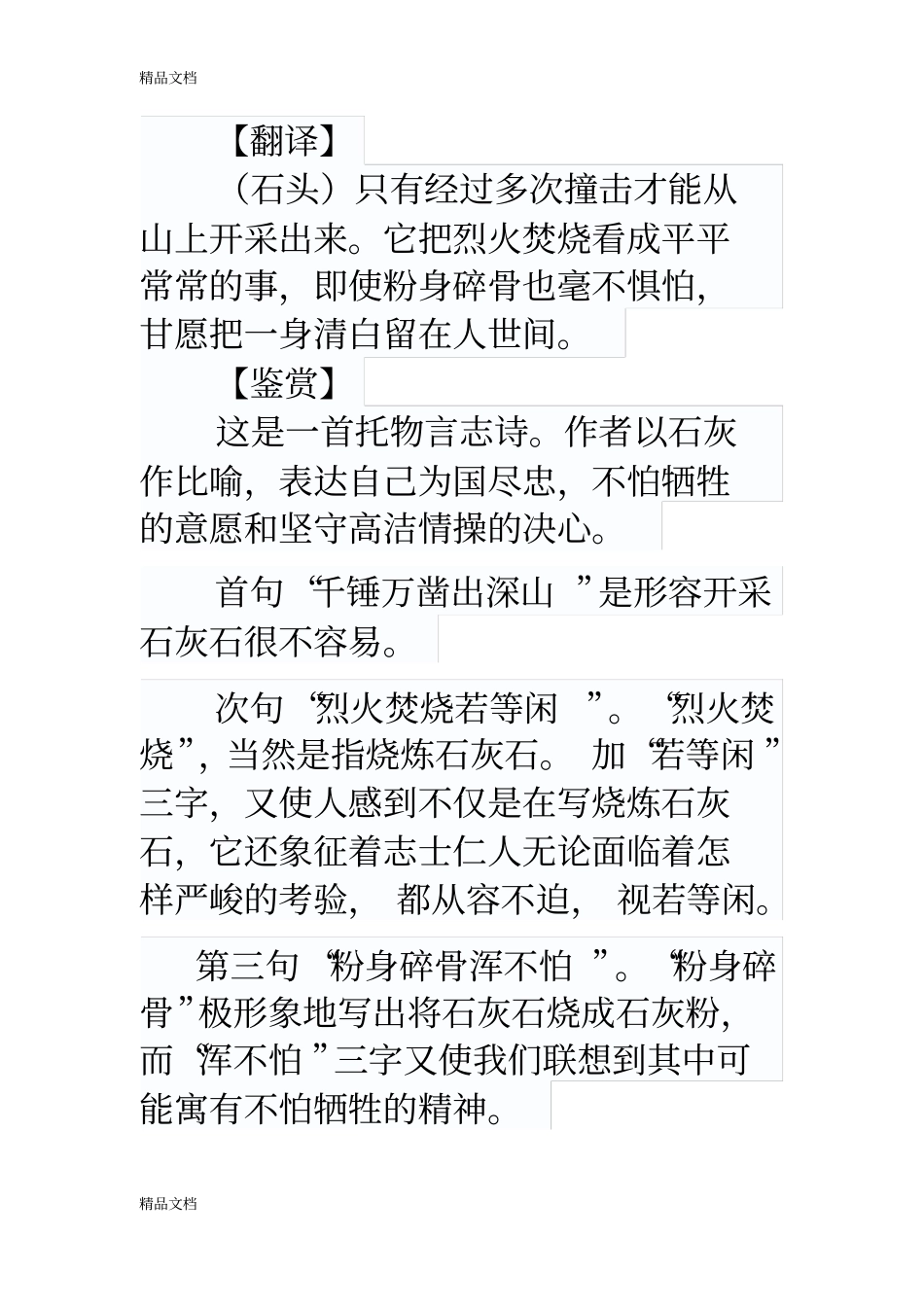 精品文档

【翻译】

（石头）只有经过多次撞击才能从山上开采出来。它把烈火焚烧看成平平常常的事，即使粉身碎骨也毫不惧怕，甘愿把一身清白留在人世间。

【鉴赏】

这是一首托物言志诗。作者以石灰作比喻，表达自己为国尽忠，不怕牺牲的意愿和坚守高洁情操的决心。

首句“千锤万凿出深山”是形容开采石灰石很不容易。

次句“烈火焚烧若等闲”。“烈火焚烧”，当然是指烧炼石灰石。加“若等闲”三字，又使人感到不仅是在写烧炼石灰石，它还象征着志士仁人无论面临着怎样严峻的考验，都从容不迫，视若等闲。

第三句“粉身碎骨浑不怕”。“粉身碎骨”极形象地写出将石灰石烧成石灰粉，而“浑不怕”三字又使我们联想到其中可能寓有不怕牺牲的精神。

精品文档